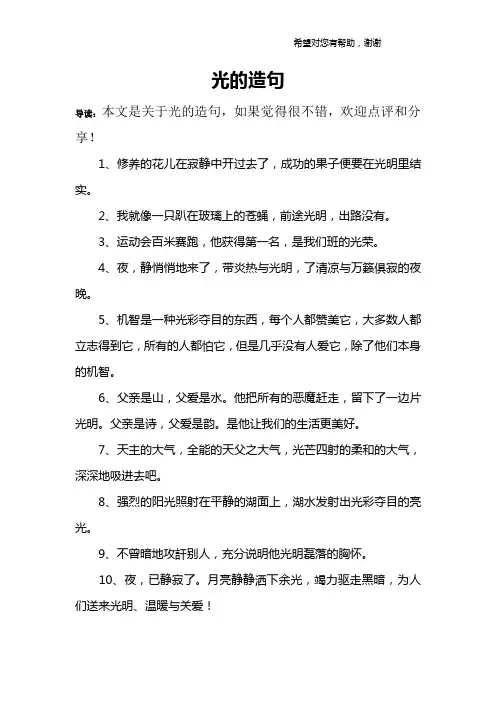 希望对您有帮助，谢谢

光的造句

导读：本文是关于光的造句，如果觉得很不错，欢迎点评和分享！

1、修养的花儿在寂静中开过去了，成功的果子便要在光明里结实。

2、我就像一只趴在玻璃上的苍蝇，前途光明，出路没有。

3、运动会百米赛跑，他获得第一名，是我们班的光荣。

4、夜，静悄悄地来了，带炎热与光明，了清凉与万籁俱寂的夜晚。

5、机智是一种光彩夺目的东西，每个人都赞美它，大多数人都立志得到它，所有的人都怕它，但是几乎没有人爱它，除了他们本身的机智。

6、父亲是山，父爱是水。他把所有的恶魔赶走，留下了一边片光明。父亲是诗，父爱是韵。是他让我们的生活更美好。

7、天主的大气，全能的天父之大气，光芒四射的柔和的大气，深深地吸进去吧。

8、强烈的阳光照射在平静的湖面上，湖水发射出光彩夺目的亮光。

9、不曾暗地攻訐别人，充分说明他光明磊落的胸怀。

10、夜，已静寂了。月亮静静洒下余光，竭力驱走黑暗，为人们送来光明、温暖与关爱！